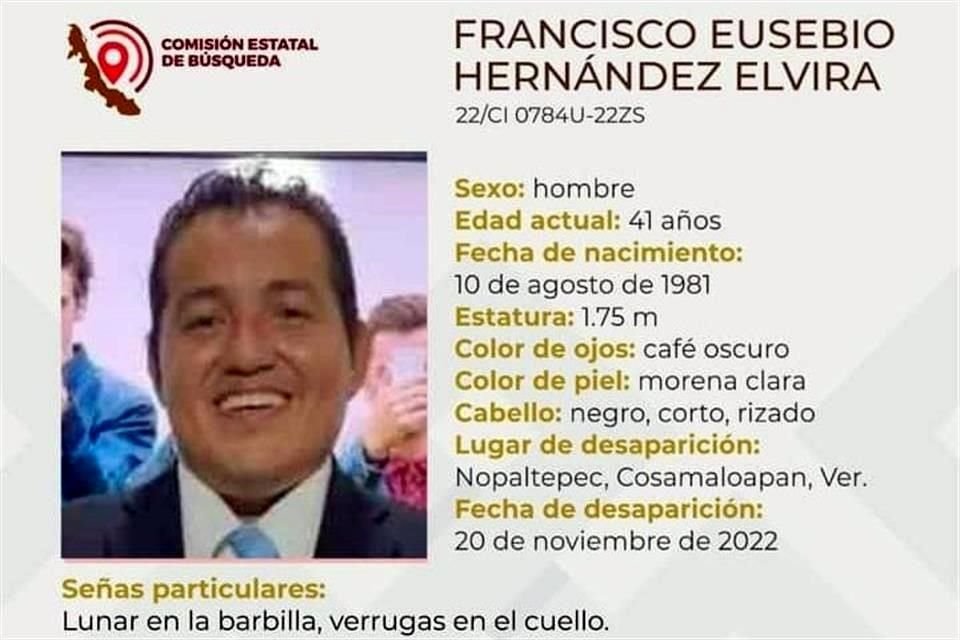 COMISIÓN ESTATAL DE BÚSQUEDA

FRANCISCO EUSEBIO HERNÁNDEZ ELVIRA
22/CI 0784U-22ZS

Sexo: hombre
Edad actual: 41 años
Fecha de nacimiento:
10 de agosto de 1981
Estatura: 1.75 m
Color de ojos: café oscuro
Color de piel: morena clara
Cabello: negro, corto, rizado
Lugar de desaparición:
Nopaltepec, Cosamaloapan, Ver.
Fecha de desaparición:
20 de noviembre de 2022

Señas particulares:
Lunar en la barbilla, verrugas en el cuello.